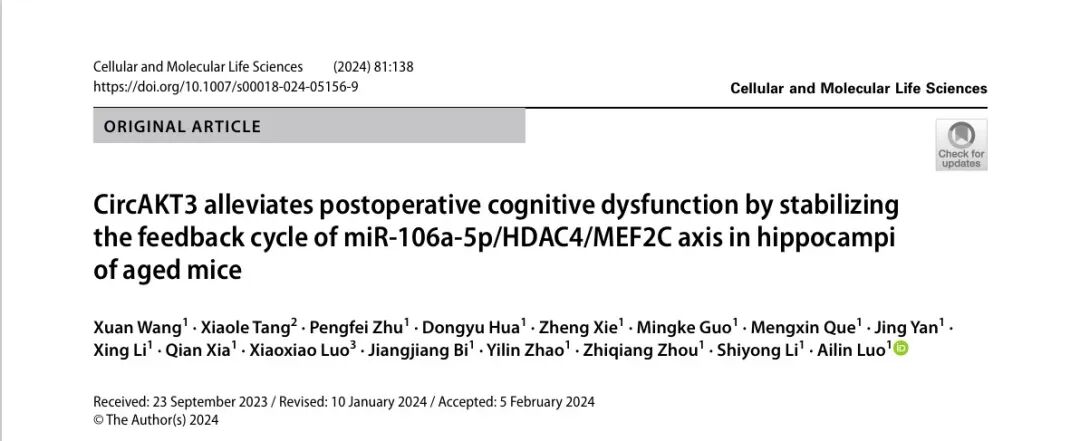 Cellular and Molecular Life Sciences (2024) 81:138
https://doi.org/10.1007/s00018-024-05156-9

Cellular and Molecular Life Sciences

ORIGINAL ARTICLE

Check for updates

CircAKT3 alleviates postoperative cognitive dysfunction by stabilizing the feedback cycle of miR-106a-5p/HDAC4/MEF2C axis in hippocampi of aged mice

Xuan Wang$^{1}$ · Xiaole Tang$^{2}$ · Pengfei Zhu$^{1}$ · Dongyu Hua$^{1}$ · Zheng Xie$^{1}$ · Mingke Guo$^{1}$ · Mengxin Que$^{1}$ · Jing Yan$^{1}$ · Xing Li$^{1}$ · Qian Xia$^{1}$ · Xiaoxiao Luo$^{3}$ · Jiangjiang Bi$^{1}$ · Yilin Zhao$^{1}$ · Zhiqiang Zhou$^{1}$ · Shiyong Li$^{1}$ · Ailin Luo$^{1}$

Received: 23 September 2023 / Revised: 10 January 2024 / Accepted: 5 February 2024
© The Author(s) 2024